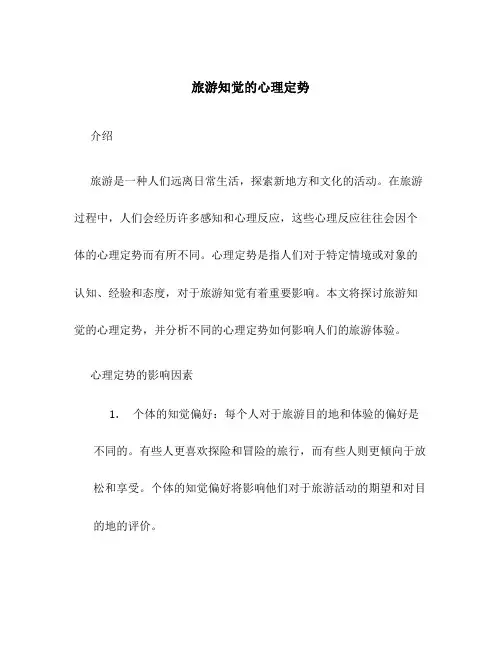 旅游知觉的心理定势

介绍

旅游是一种人们远离日常生活，探索新地方和文化的活动。在旅游过程中，人们会经历许多感知和心理反应，这些心理反应往往会因个体的心理定势而有所不同。心理定势是指人们对于特定情境或对象的认知、经验和态度，对于旅游知觉有着重要影响。本文将探讨旅游知觉的心理定势，并分析不同的心理定势如何影响人们的旅游体验。

心理定势的影响因素

1. 个体的知觉偏好：每个人对于旅游目的地和体验的偏好是不同的。有些人更喜欢探险和冒险的旅行，而有些人则更倾向于放松和享受。个体的知觉偏好将影响他们对于旅游活动的期望和对目的地的评价。